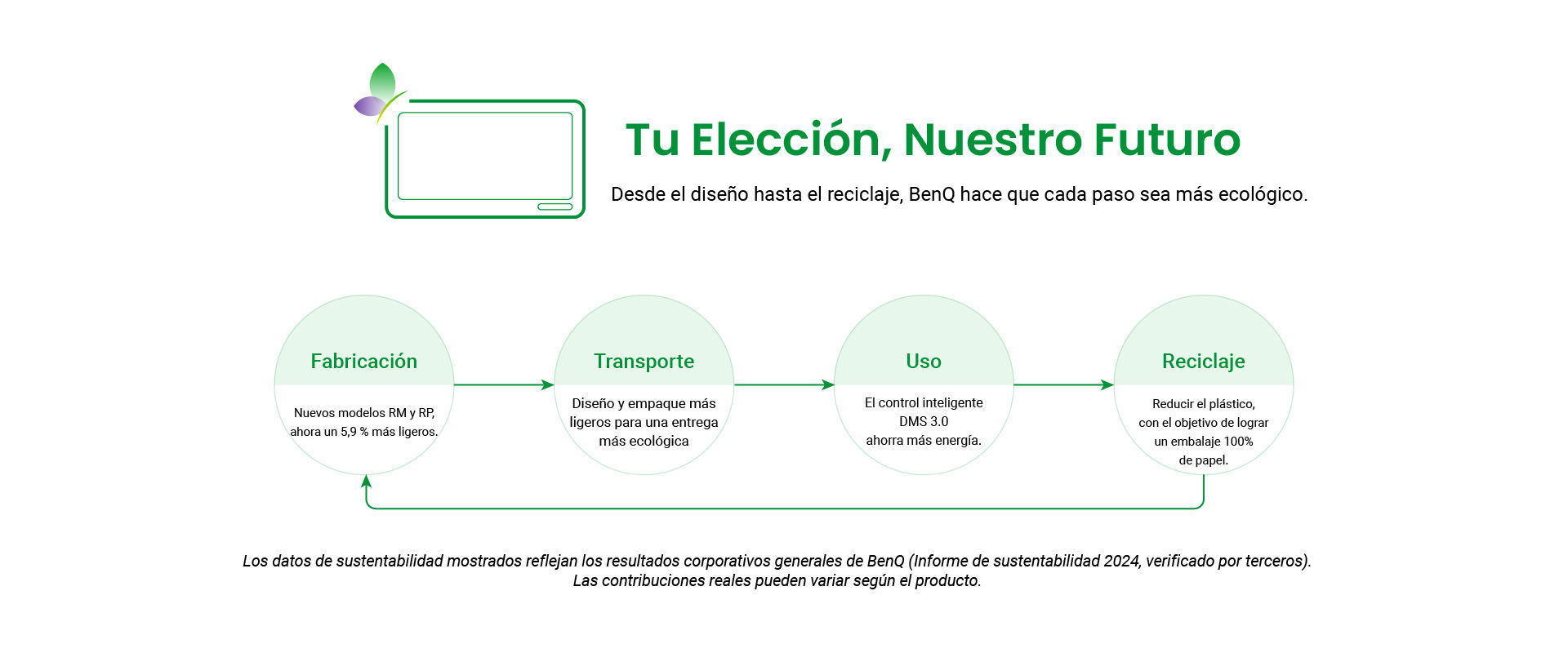 Tu Elección, Nuestro Futuro

Desde el diseño hasta el reciclaje, BenQ hace que cada paso sea más ecológico.

Fabricación

Nuevos modelos RM y RP, ahora un 5,9 % más ligeros.

Transporte

Diseño y empaque más ligeros para una entrega más ecológica

Uso

El control inteligente DMS 3.0 ahorra más energía.

Reciclaje

Reducir el plástico, con el objetivo de lograr un embalaje 100% de papel.

Los datos de sustentabilidad mostrados reflejan los resultados corporativos generales de BenQ (Informe de sustentabilidad 2024, verificado por terceros).
Las contribuciones reales pueden variar según el producto.